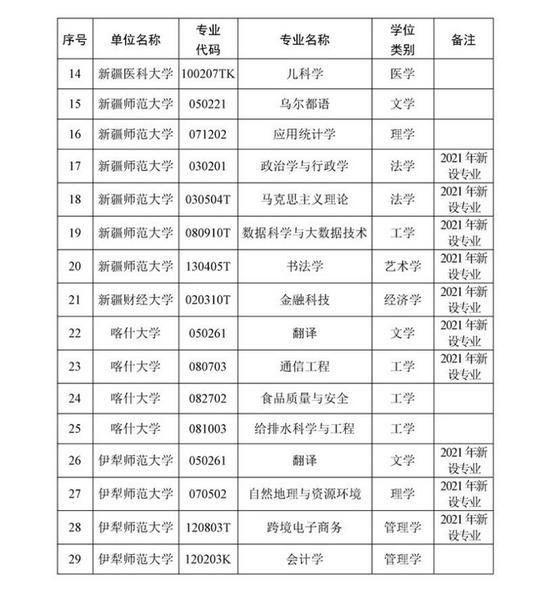 | 序号 | 单位名称 | 专业代码 | 专业名称 | 学位类别 | 备注 |
|---|---|---|---|---|---|
| 14 | 新疆医科大学 | 100207TK | 儿科学 | 医学 | |
| 15 | 新疆师范大学 | 050221 | 乌尔都语 | 文学 | |
| 16 | 新疆师范大学 | 071202 | 应用统计学 | 理学 | |
| 17 | 新疆师范大学 | 030201 | 政治学与行政学 | 法学 | 2021年新设专业 |
| 18 | 新疆师范大学 | 030504T | 马克思主义理论 | 法学 | 2021年新设专业 |
| 19 | 新疆师范大学 | 080910T | 数据科学与大数据技术 | 工学 | 2021年新设专业 |
| 20 | 新疆师范大学 | 130405T | 书法学 | 艺术学 | 2021年新设专业 |
| 21 | 新疆财经大学 | 020310T | 金融科技 | 经济学 | 2021年新设专业 |
| 22 | 喀什大学 | 050261 | 翻译 | 文学 | 2021年新设专业 |
| 23 | 喀什大学 | 080703 | 通信工程 | 工学 | 2021年新设专业 |
| 24 | 喀什大学 | 082702 | 食品质量与安全 | 工学 | |
| 25 | 喀什大学 | 081003 | 给排水科学与工程 | 工学 | |
| 26 | 伊犁师范大学 | 050261 | 翻译 | 文学 | 2021年新设专业 |
| 27 | 伊犁师范大学 | 070502 | 自然地理与资源环境 | 理学 | 2021年新设专业 |
| 28 | 伊犁师范大学 | 120803T | 跨境电子商务 | 管理学 | 2021年新设专业 |
| 29 | 伊犁师范大学 | 120203K | 会计学 | 管理学 | |